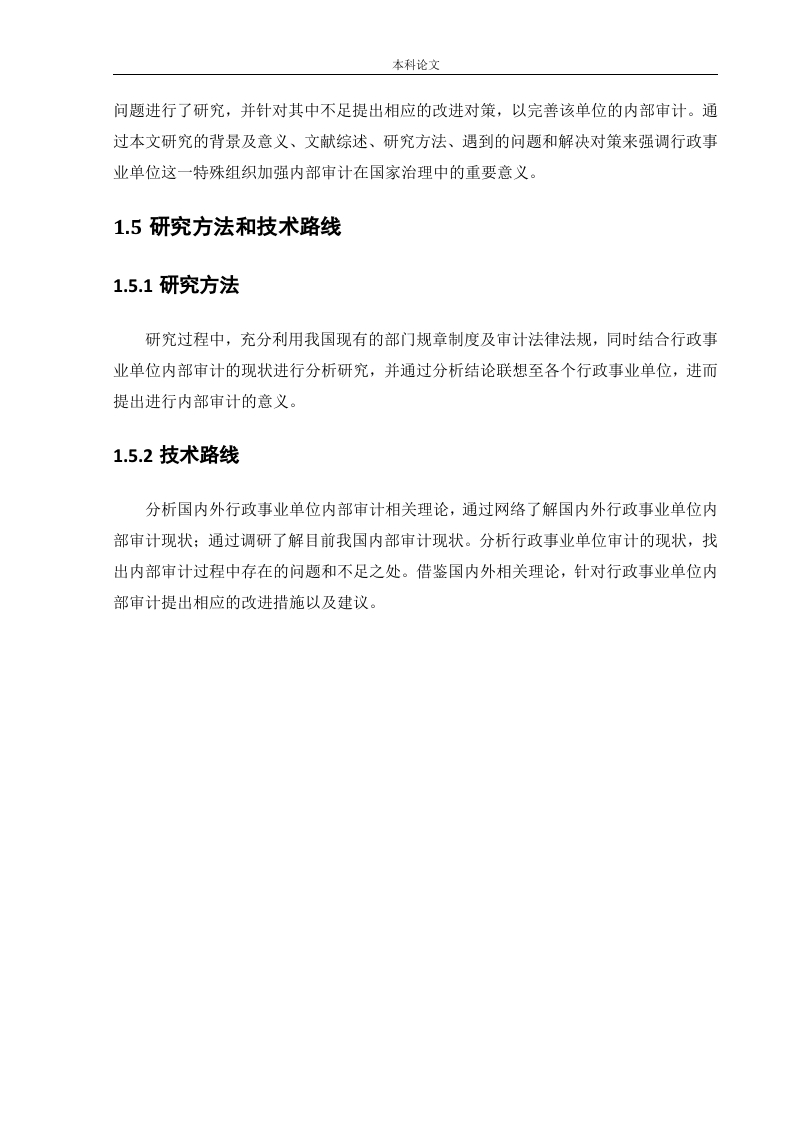 本科论文

问题进行了研究，并针对其中不足提出相应的改进对策，以完善该单位的内部审计。通过本文研究的背景及意义、文献综述、研究方法、遇到的问题和解决对策来强调行政事业单位这一特殊组织加强内部审计在国家治理中的重要意义。

1.5 研究方法和技术路线

1.5.1 研究方法

研究过程中，充分利用我国现有的部门规章制度及审计法律法规，同时结合行政事业单位内部审计的现状进行分析研究，并通过分析结论联想至各个行政事业单位，进而提出进行内部审计的意义。

1.5.2 技术路线

分析国内外行政事业单位内部审计相关理论，通过网络了解国内外行政事业单位内部审计现状；通过调研了解目前我国内部审计现状。分析行政事业单位审计的现状，找出内部审计过程中存在的问题和不足之处。借鉴国内外相关理论，针对行政事业单位内部审计提出相应的改进措施以及建议。